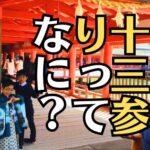 十三参りってなに？